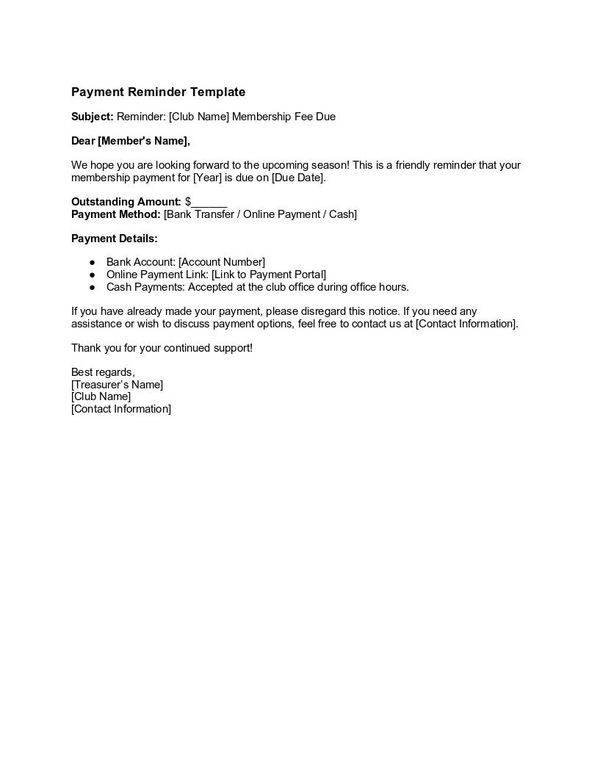 Payment Reminder Template

Subject: Reminder: [Club Name] Membership Fee Due

Dear [Member's Name],

We hope you are looking forward to the upcoming season! This is a friendly reminder that your membership payment for [Year] is due on [Due Date].

Outstanding Amount: $____
Payment Method: [Bank Transfer / Online Payment / Cash]

Payment Details:

• Bank Account: [Account Number]
• Online Payment Link: [Link to Payment Portal]
• Cash Payments: Accepted at the club office during office hours.

If you have already made your payment, please disregard this notice. If you need any assistance or wish to discuss payment options, feel free to contact us at [Contact Information].

Thank you for your continued support!

Best regards,
[Treasurer's Name]
[Club Name]
[Contact Information]